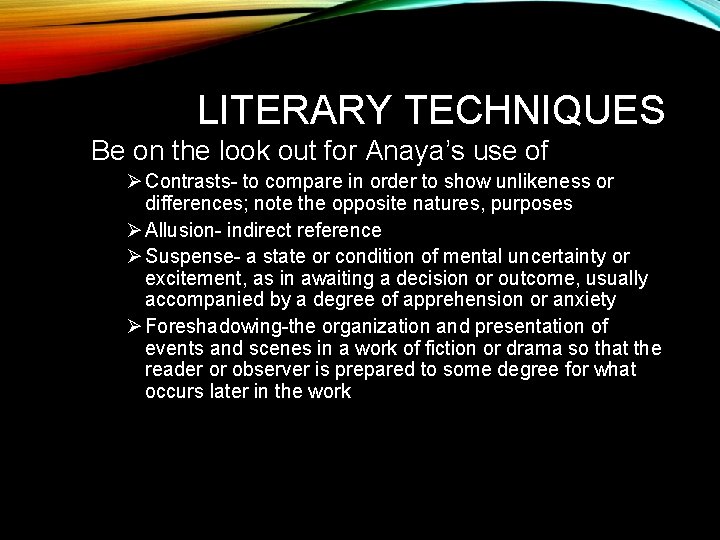 LITERARY TECHNIQUES

Be on the look out for Anaya's use of

➢ Contrasts- to compare in order to show unlikeness or differences; note the opposite natures, purposes

➢ Allusion- indirect reference

➢ Suspense- a state or condition of mental uncertainty or excitement, as in awaiting a decision or outcome, usually accompanied by a degree of apprehension or anxiety

➢ Foreshadowing-the organization and presentation of events and scenes in a work of fiction or drama so that the reader or observer is prepared to some degree for what occurs later in the work